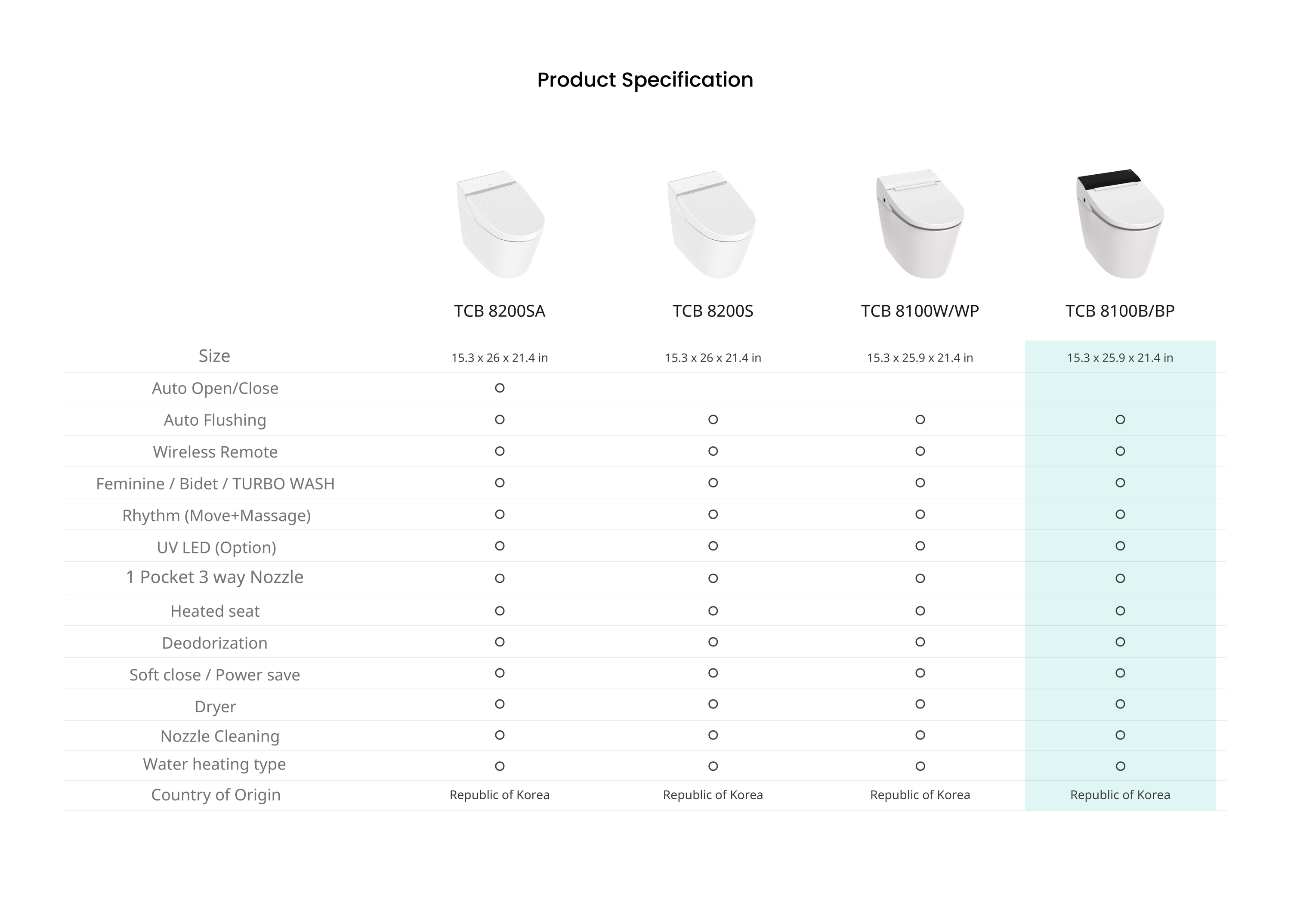 Product Specification

|  | TCB 8200SA | TCB 8200S | TCB 8100W/WP | TCB 8100B/BP |
|---|---|---|---|---|
| Size | 15.3 x 26 x 21.4 in | 15.3 x 26 x 21.4 in | 15.3 x 25.9 x 21.4 in | 15.3 x 25.9 x 21.4 in |
| Auto Open/Close | O |  |  |  |
| Auto Flushing | O | O | O | O |
| Wireless Remote | O | O | O | O |
| Feminine / Bidet / TURBO WASH | O | O | O | O |
| Rhythm (Move+Massage) | O | O | O | O |
| UV LED (Option) | O | O | O | O |
| 1 Pocket 3 way Nozzle | O | O | O | O |
| Heated seat | O | O | O | O |
| Deodorization | O | O | O | O |
| Soft close / Power save | O | O | O | O |
| Dryer | O | O | O | O |
| Nozzle Cleaning | O | O | O | O |
| Water heating type | O | O | O | O |
| Country of Origin | Republic of Korea | Republic of Korea | Republic of Korea | Republic of Korea |